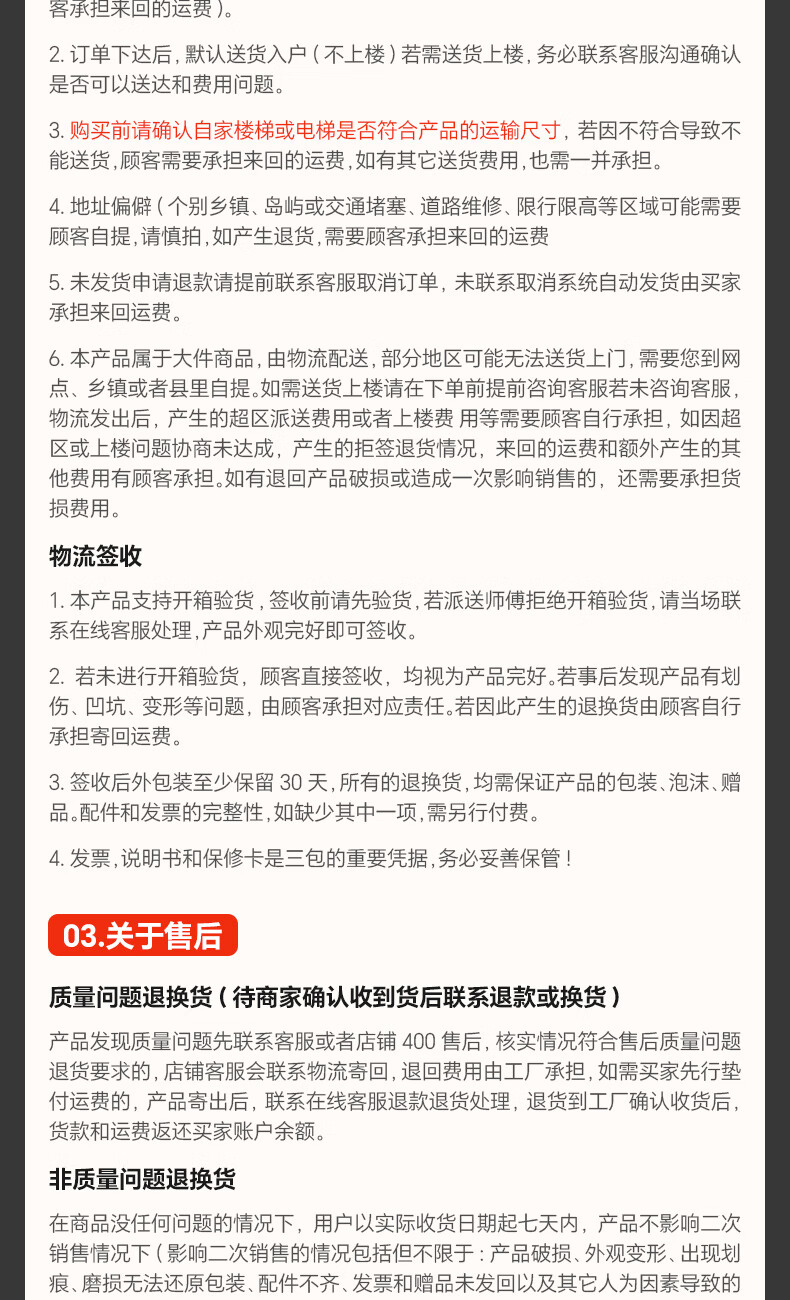 客承担来回的运费）。

2. 订单下达后，默认送货入户（不上楼）若需送货上楼，务必联系客服沟通确认是否可以送达和费用问题。

3. 购买前请确认自家楼梯或电梯是否符合产品的运输尺寸，若因不符合导致不能送货，顾客需要承担来回的运费，如有其它送货费用，也需一并承担。

4. 地址偏僻（个别乡镇、岛屿或交通堵塞、道路维修、限行限高等区域可能需要顾客自提，请慎拍，如产生退货，需要顾客承担来回的运费

5. 未发货申请退款请提前联系客服取消订单，未联系取消系统自动发货由买家承担来回运费。

6. 本产品属于大件商品，由物流配送，部分地区可能无法送货上门，需要您到网点、乡镇或者县里自提。如需送货上楼请在下单前提前咨询客服若未咨询客服，物流发出后，产生的超区派送费用或者上楼费 用等需要顾客自行承担，如因超区或上楼问题协商未达成，产生的拒签退货情况，来回的运费和额外产生的其他费用有顾客承担。如有退回产品破损或造成一次影响销售的，还需要承担货损费用。

物流签收

1. 本产品支持开箱验货，签收前请先验货，若派送师傅拒绝开箱验货，请当场联系在线客服处理，产品外观完好即可签收。

2. 若未进行开箱验货，顾客直接签收，均视为产品完好。若事后发现产品有划伤、凹坑、变形等问题，由顾客承担对应责任。若因此产生的退换货由顾客自行承担寄回运费。

3. 签收后外包装至少保留 30 天，所有的退换货，均需保证产品的包装、泡沫、赠品。配件和发票的完整性，如缺少其中一项，需另行付费。

4. 发票，说明书和保修卡是三包的重要凭据，务必妥善保管！

03.关于售后

质量问题退换货（待商家确认收到货后联系退款或换货）

产品发现质量问题先联系客服或者店铺 400 售后，核实情况符合售后质量问题退货要求的，店铺客服会联系物流寄回，退回费用由工厂承担，如需买家先行垫付运费的，产品寄出后，联系在线客服退款退货处理，退货到工厂确认收货后，货款和运费返还买家账户余额。

非质量问题退换货

在商品没任何问题的情况下，用户以实际收货日期起七天内，产品不影响二次销售情况下（影响二次销售的情况包括但不限于：产品破损、外观变形、出现划痕、磨损无法还原包装、配件不齐、发票和赠品未发回以及其它人为因素导致的